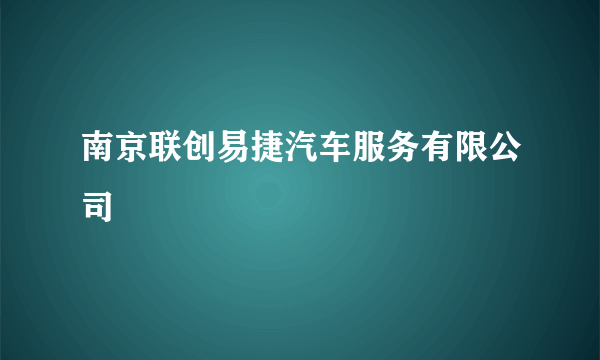 南京联创易捷汽车服务有限公司